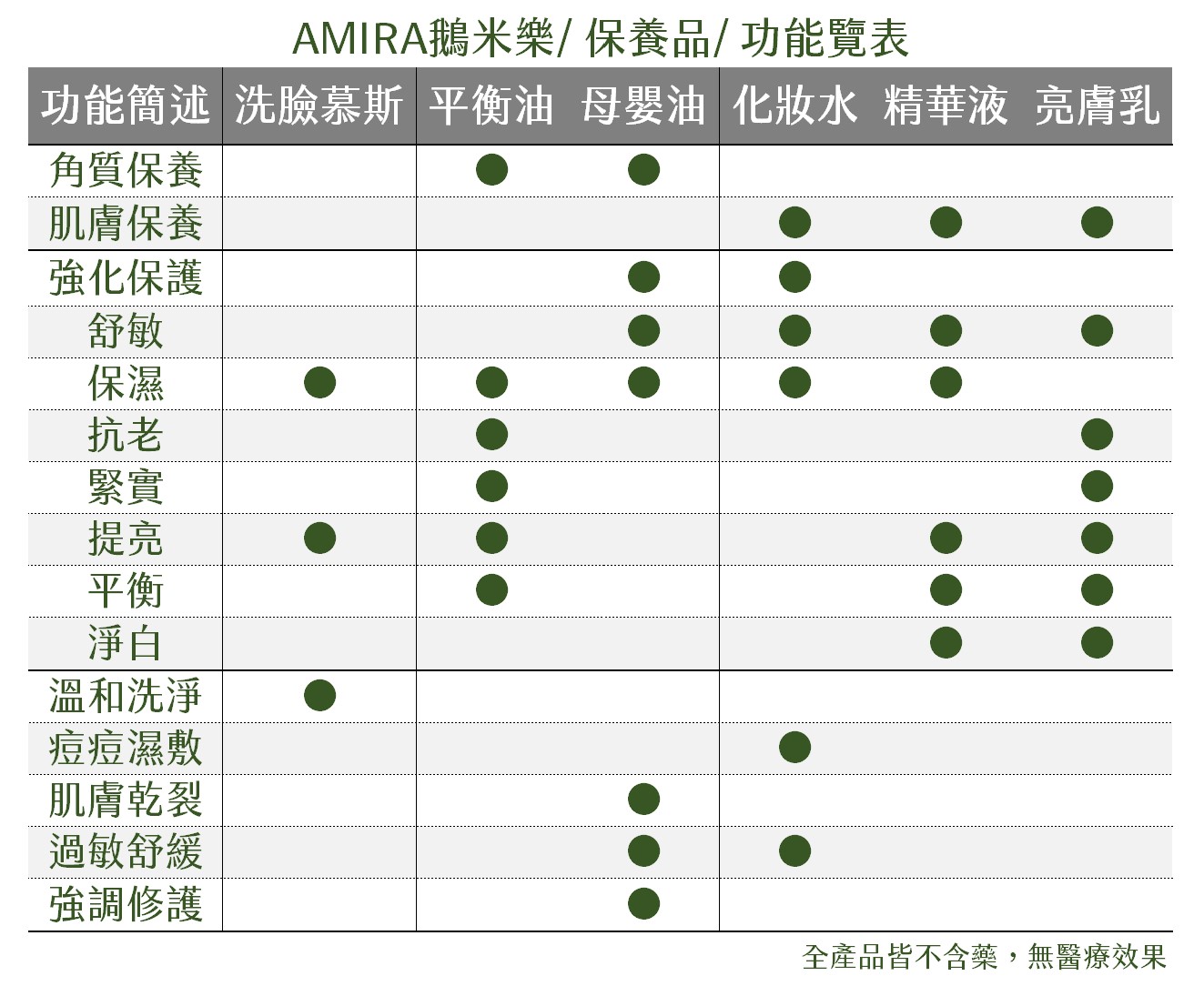 AMIRA鵝米樂/ 保養品/ 功能覽表

| 功能簡述 | 洗臉慕斯 | 平衡油 | 母嬰油 | 化妝水 | 精華液 | 亮膚乳 |
|---|---|---|---|---|---|---|
| 角質保養 | | ● | ● | | | |
| 肌膚保養 | | | | ● | ● | ● |
| 強化保護 | | | ● | ● | | |
| 舒敏 | | | ● | ● | ● | ● |
| 保濕 | ● | ● | ● | ● | ● | |
| 抗老 | | ● | | | | ● |
| 緊實 | | ● | | | | ● |
| 提亮 | ● | ● | | | ● | ● |
| 平衡 | | ● | | | ● | ● |
| 淨白 | | | | | ● | ● |
| 溫和洗淨 | ● | | | | | |
| 痘痘濕敷 | | | | ● | | |
| 肌膚乾裂 | | | ● | | | |
| 過敏舒緩 | | | ● | ● | | |
| 強調修護 | | | ● | | | |

全產品皆不含藥，無醫療效果